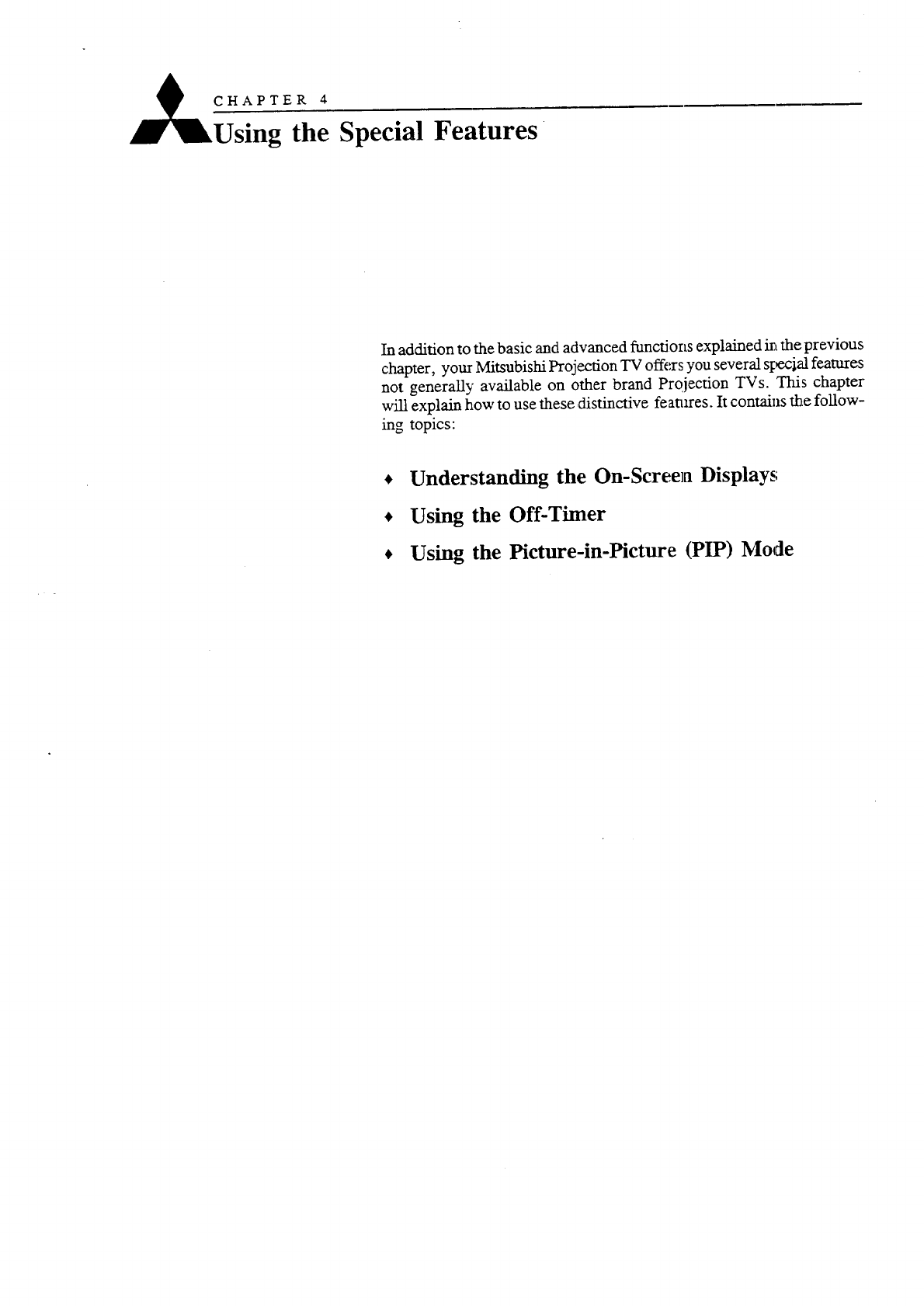 CHAPTER 4

Using the Special Features

In addition to the basic and advanced functions explained in the previous chapter, your Mitsubishi Projection TV offers you several special features not generally available on other brand Projection TVs. This chapter will explain how to use these distinctive features. It contains the following topics:

♦ Understanding the On-Screen Displays

♦ Using the Off-Timer

♦ Using the Picture-in-Picture (PIP) Mode